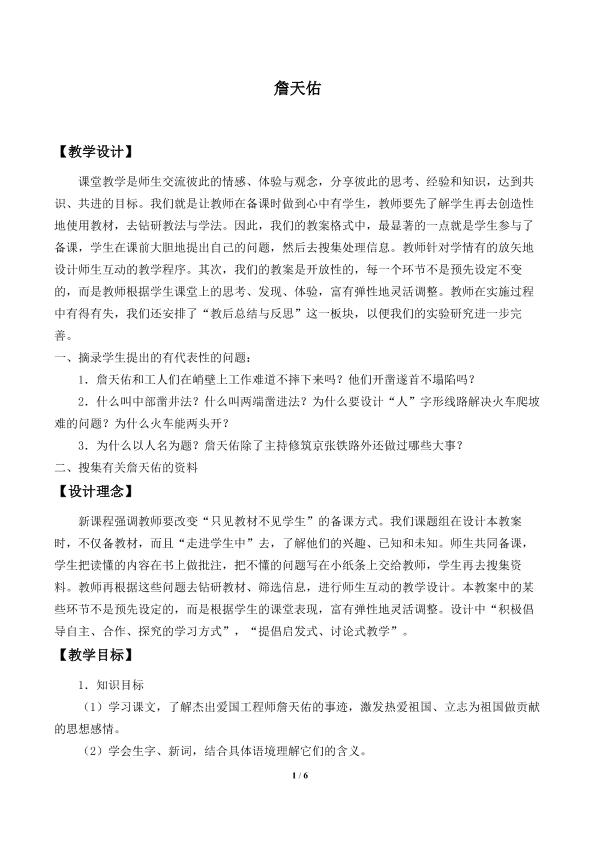 詹天佑

【教学设计】

课堂教学是师生交流彼此的情感、体验与观念，分享彼此的思考、经验和知识，达到共识、共进的目标。我们就是让教师在备课时做到心中有学生，教师要先了解学生再去创造性地使用教材，去钻研教法与学法。因此，我们的教案格式中，最显著的一点就是学生参与了备课，学生在课前大胆地提出自己的问题，然后去搜集处理信息。教师针对学情有的放矢地设计师生互动的教学程序。其次，我们的教案是开放性的，每一个环节不是预先设定不变的，而是教师根据学生课堂上的思考、发现、体验，富有弹性地灵活调整。教师在实施过程中有得有失，我们还安排了“教后总结与反思”这一板块，以便我们的实验研究进一步完善。

一、摘录学生提出的有代表性的问题：

1．詹天佑和工人们在峭壁上工作难道不摔下来吗？他们开凿遂首不塌陷吗？

2．什么叫中部凿井法？什么叫两端凿进法？为什么要设计“人”字形线路解决火车爬坡难的问题？为什么火车能两头开？

3．为什么以人名为题？詹天佑除了主持修筑京张铁路外还做过哪些大事？

二、搜集有关詹天佑的资料

【设计理念】

新课程强调教师要改变“只见教材不见学生”的备课方式。我们课题组在设计本教案时，不仅备教材，而且“走进学生中”去，了解他们的兴趣、已知和未知。师生共同备课，学生把读懂的内容在书上做批注，把不懂的问题写在小纸条上交给教师，学生再去搜集资料。教师再根据这些问题去钻研教材、筛选信息，进行师生互动的教学设计。本教案中的某些环节不是预先设定的，而是根据学生的课堂表现，富有弹性地灵活调整。设计中“积极倡导自主、合作、探究的学习方式”，“提倡启发式、讨论式教学”。

【教学目标】

1．知识目标

（1）学习课文，了解杰出爱国工程师詹天佑的事迹，激发热爱祖国、立志为祖国做贡献的思想感情。

（2）学会生字、新词，结合具体语境理解它们的含义。

1 / 6